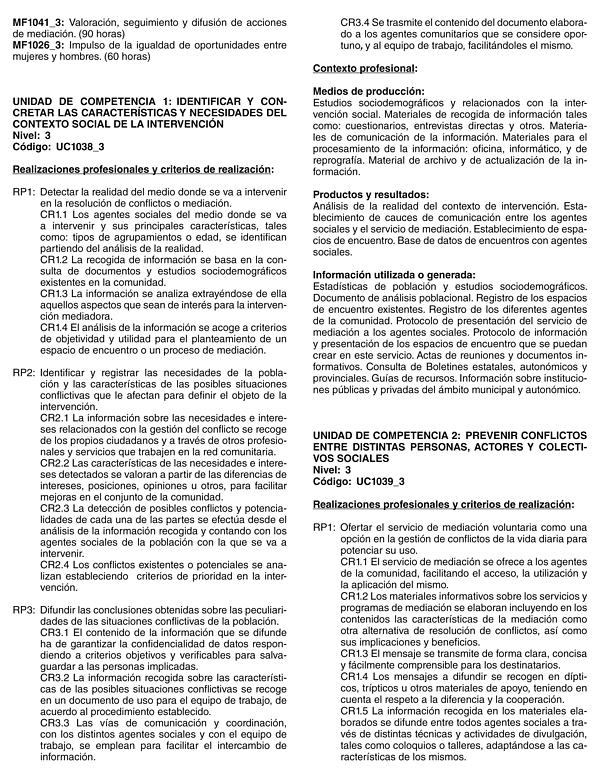 **MF1041_3:** Valoración, seguimiento y difusión de acciones de mediación. (90 horas)
**MF1026_3:** Impulso de la igualdad de oportunidades entre mujeres y hombres. (60 horas)

**UNIDAD DE COMPETENCIA 1: IDENTIFICAR Y CONCRETAR LAS CARACTERÍSTICAS Y NECESIDADES DEL CONTEXTO SOCIAL DE LA INTERVENCIÓN**
**Nivel: 3**
**Código: UC1038_3**

**Realizaciones profesionales y criterios de realización:**

RP1: Detectar la realidad del medio donde se va a intervenir en la resolución de conflictos o mediación.
CR1.1 Los agentes sociales del medio donde se va a intervenir y sus principales características, tales como: tipos de agrupamientos o edad, se identifican partiendo del análisis de la realidad.
CR1.2 La recogida de información se basa en la consulta de documentos y estudios sociodemográficos existentes en la comunidad.
CR1.3 La información se analiza extrayéndose de ella aquellos aspectos que sean de interés para la intervención mediadora.
CR1.4 El análisis de la información se acoge a criterios de objetividad y utilidad para el planteamiento de un espacio de encuentro o un proceso de mediación.

RP2: Identificar y registrar las necesidades de la población y las características de las posibles situaciones conflictivas que le afectan para definir el objeto de la intervención.
CR2.1 La información sobre las necesidades e intereses relacionados con la gestión del conflicto se recoge de los propios ciudadanos y a través de otros profesionales y servicios que trabajen en la red comunitaria.
CR2.2 Las características de las necesidades e intereses detectados se valoran a partir de las diferencias de intereses, posiciones, opiniones u otros, para facilitar mejoras en el conjunto de la comunidad.
CR2.3 La detección de posibles conflictos y potencialidades de cada una de las partes se efectúa desde el análisis de la información recogida y contando con los agentes sociales de la población con la que se va a intervenir.
CR2.4 Los conflictos existentes o potenciales se analizan estableciendo criterios de prioridad en la intervención.

RP3: Difundir las conclusiones obtenidas sobre las peculiaridades de las situaciones conflictivas de la población.
CR3.1 El contenido de la información que se difunde ha de garantizar la confidencialidad de datos respondiendo a criterios objetivos y verificables para salvaguardar a las personas implicadas.
CR3.2 La información recogida sobre las características de las posibles situaciones conflictivas se recoge en un documento de uso para el equipo de trabajo, de acuerdo al procedimiento establecido.
CR3.3 Las vías de comunicación y coordinación, con los distintos agentes sociales y con el equipo de trabajo, se emplean para facilitar el intercambio de información.
CR3.4 Se trasmite el contenido del documento elaborado a los agentes comunitarios que se considere oportuno, y al equipo de trabajo, facilitándoles el mismo.

**Contexto profesional:**

**Medios de producción:**
Estudios sociodemográficos y relacionados con la intervención social. Materiales de recogida de información tales como: cuestionarios, entrevistas directas y otros. Materiales de comunicación de la información. Materiales para el procesamiento de la información: oficina, informático, y de reprografía. Material de archivo y de actualización de la información.

**Productos y resultados:**
Análisis de la realidad del contexto de intervención. Establecimiento de cauces de comunicación entre los agentes sociales y el servicio de mediación. Establecimiento de espacios de encuentro. Base de datos de encuentros con agentes sociales.

**Información utilizada o generada:**
Estadísticas de población y estudios sociodemográficos. Documento de análisis poblacional. Registro de los espacios de encuentro existentes. Registro de los diferentes agentes de la comunidad. Protocolo de presentación del servicio de mediación a los agentes sociales. Protocolo de información y presentación de los espacios de encuentro que se puedan crear en este servicio. Actas de reuniones y documentos informativos. Consulta de Boletines estatales, autonómicos y provinciales. Guías de recursos. Información sobre instituciones públicas y privadas del ámbito municipal y autonómico.

**UNIDAD DE COMPETENCIA 2: PREVENIR CONFLICTOS ENTRE DISTINTAS PERSONAS, ACTORES Y COLECTIVOS SOCIALES**
**Nivel: 3**
**Código: UC1039_3**

**Realizaciones profesionales y criterios de realización:**

RP1: Ofertar el servicio de mediación voluntaria como una opción en la gestión de conflictos de la vida diaria para potenciar su uso.
CR1.1 El servicio de mediación se ofrece a los agentes de la comunidad, facilitando el acceso, la utilización y la aplicación del mismo.
CR1.2 Los materiales informativos sobre los servicios y programas de mediación se elaboran incluyendo en los contenidos las características de la mediación como otra alternativa de resolución de conflictos, así como sus implicaciones y beneficios.
CR1.3 El mensaje se transmite de forma clara, concisa y fácilmente comprensible para los destinatarios.
CR1.4 Los mensajes a difundir se recogen en dípticos, trípticos u otros materiales de apoyo, teniendo en cuenta el respeto a la diferencia y la cooperación.
CR1.5 La información recogida en los materiales elaborados se difunde entre todos agentes sociales a través de distintas técnicas y actividades de divulgación, tales como coloquios o talleres, adaptándose a las características de los mismos.